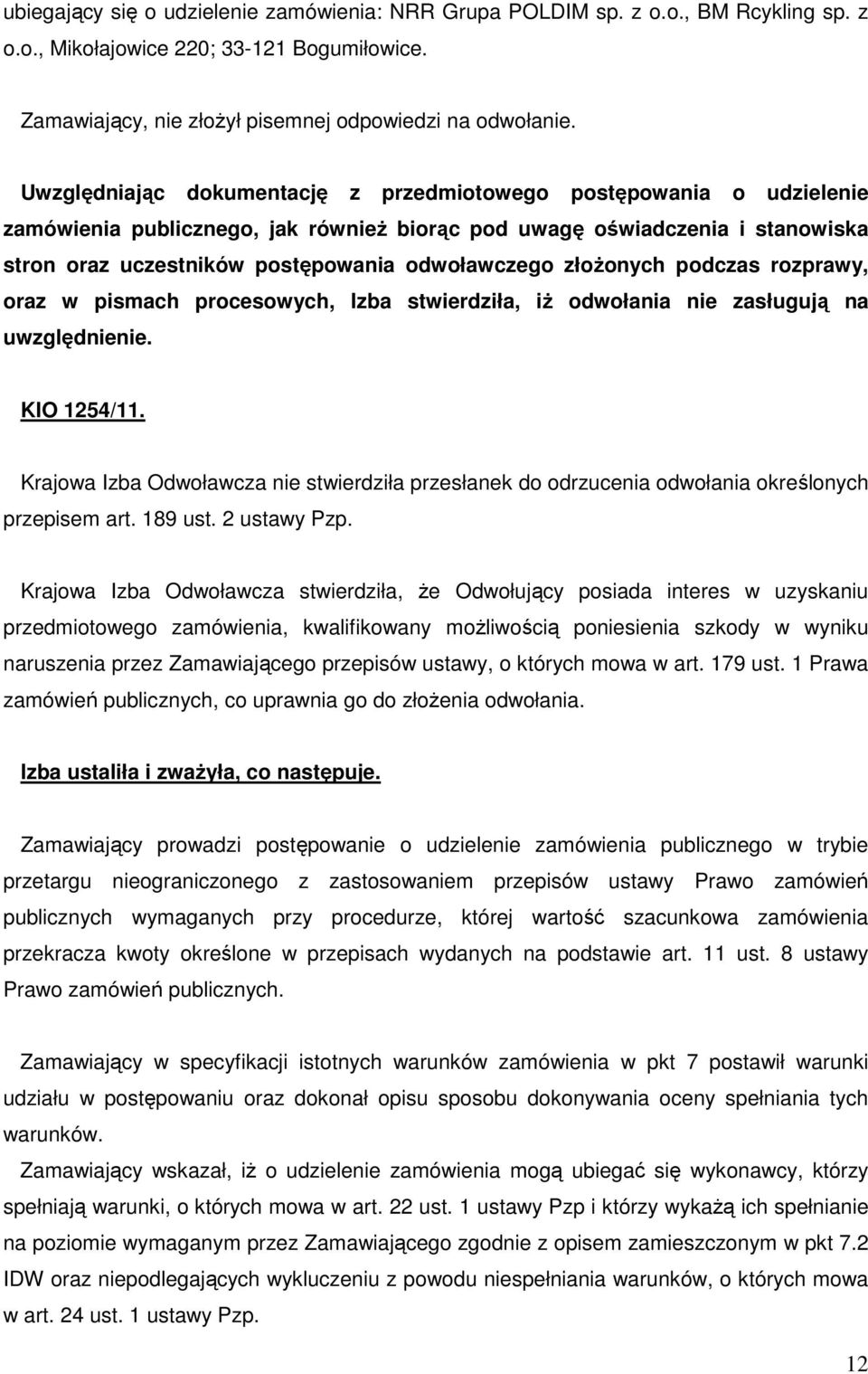 ubiegający się o udzielenie zamówienia: NRR Grupa POLDIM sp. z o.o., BM Rcykling sp. z o.o., Mikołajowice 220; 33-121 Bogumiłowice.

Zamawiający, nie złożył pisemnej odpowiedzi na odwołanie.

Uwzględniając dokumentację z przedmiotowego postępowania o udzielenie zamówienia publicznego, jak również biorąc pod uwagę oświadczenia i stanowiska stron oraz uczestników postępowania odwoławczego złożonych podczas rozprawy, oraz w pismach procesowych, Izba stwierdziła, iż odwołania nie zasługują na uwzględnienie.

KIO 1254/11.

Krajowa Izba Odwoławcza nie stwierdziła przesłanek do odrzucenia odwołania określonych przepisem art. 189 ust. 2 ustawy Pzp.

Krajowa Izba Odwoławcza stwierdziła, że Odwołujący posiada interes w uzyskaniu przedmiotowego zamówienia, kwalifikowany możliwością poniesienia szkody w wyniku naruszenia przez Zamawiającego przepisów ustawy, o których mowa w art. 179 ust. 1 Prawa zamówień publicznych, co uprawnia go do złożenia odwołania.

Izba ustaliła i zważyła, co następuje.

Zamawiający prowadzi postępowanie o udzielenie zamówienia publicznego w trybie przetargu nieograniczonego z zastosowaniem przepisów ustawy Prawo zamówień publicznych wymaganych przy procedurze, której wartość szacunkowa zamówienia przekracza kwoty określone w przepisach wydanych na podstawie art. 11 ust. 8 ustawy Prawo zamówień publicznych.

Zamawiający w specyfikacji istotnych warunków zamówienia w pkt 7 postawił warunki udziału w postępowaniu oraz dokonał opisu sposobu dokonywania oceny spełniania tych warunków.
Zamawiający wskazał, iż o udzielenie zamówienia mogą ubiegać się wykonawcy, którzy spełniają warunki, o których mowa w art. 22 ust. 1 ustawy Pzp i którzy wykażą ich spełnianie na poziomie wymaganym przez Zamawiającego zgodnie z opisem zamieszczonym w pkt 7.2 IDW oraz niepodlegających wykluczeniu z powodu niespełniania warunków, o których mowa w art. 24 ust. 1 ustawy Pzp.

12